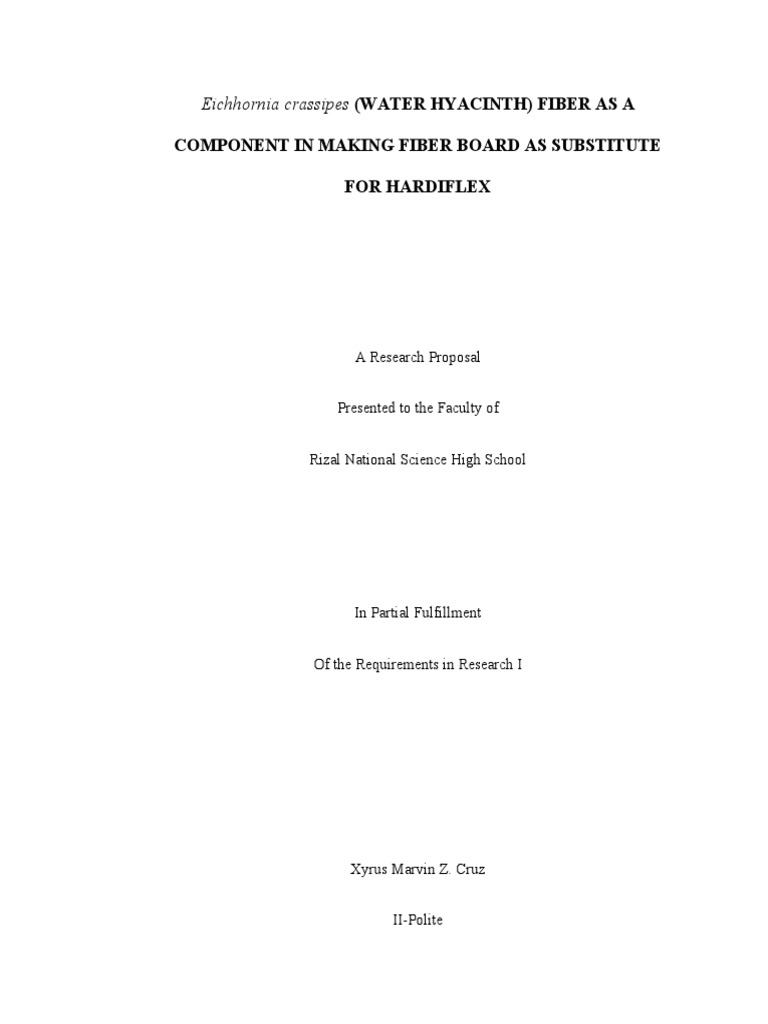 Eichhornia crassipes (WATER HYACINTH) FIBER AS A COMPONENT IN MAKING FIBER BOARD AS SUBSTITUTE FOR HARDIFLEX

A Research Proposal

Presented to the Faculty of

Rizal National Science High School

In Partial Fulfillment

Of the Requirements in Research I

Xyrus Marvin Z. Cruz

II-Polite